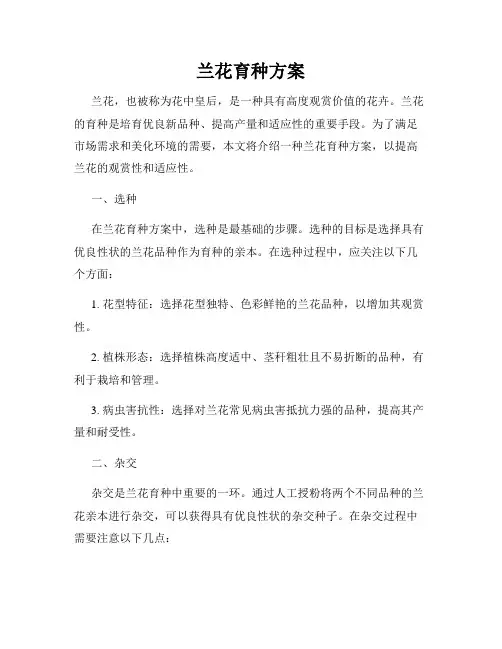 兰花育种方案

兰花，也被称为花中皇后，是一种具有高度观赏价值的花卉。兰花的育种是培育优良新品种、提高产量和适应性的重要手段。为了满足市场需求和美化环境的需要，本文将介绍一种兰花育种方案，以提高兰花的观赏性和适应性。

一、选种

在兰花育种方案中，选种是最基础的步骤。选种的目标是选择具有优良性状的兰花品种作为育种的亲本。在选种过程中，应关注以下几个方面：

1. 花型特征：选择花型独特、色彩鲜艳的兰花品种，以增加其观赏性。

2. 植株形态：选择植株高度适中、茎秆粗壮且不易折断的品种，有利于栽培和管理。

3. 病虫害抗性：选择对兰花常见病虫害抵抗力强的品种，提高其产量和耐受性。

二、杂交

杂交是兰花育种中重要的一环。通过人工授粉将两个不同品种的兰花亲本进行杂交，可以获得具有优良性状的杂交种子。在杂交过程中需要注意以下几点：